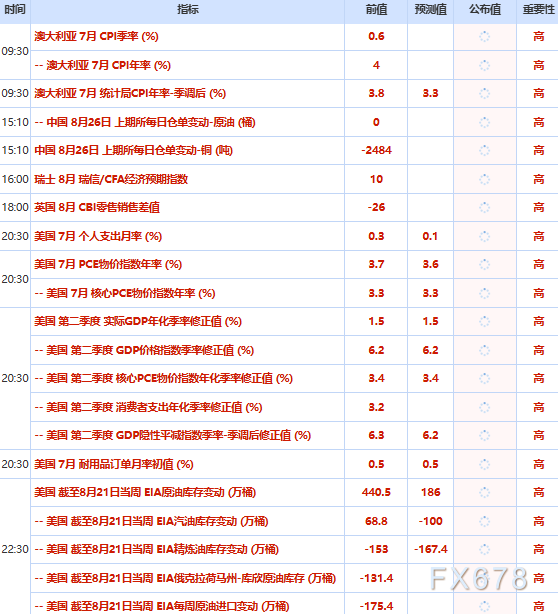 | 时间 | 指标 | 前值 | 预测值 | 公布值 | 重要性 |
|---|---|---|---|---|---|
| 09:30 | 澳大利亚 7月 CPI季率 (%) | 0.6 | | | 高 |
| | -- 澳大利亚 7月 CPI年率 (%) | 4 | | | 高 |
| 09:30 | 澳大利亚 7月 统计局CPI年率-季调后 (%) | 3.8 | 3.3 | | 高 |
| 15:10 | -- 中国 8月26日 上期所每日仓单变动-原油 (桶) | 0 | | | 高 |
| 15:10 | 中国 8月26日 上期所每日仓单变动-铜 (吨) | -2484 | | | 高 |
| 16:00 | 瑞士 8月 瑞信/CFA经济预期指数 | 10 | | | 高 |
| 18:00 | 英国 8月 CBI零售销售差值 | -26 | | | 高 |
| 20:30 | 美国 7月 个人支出月率 (%) | 0.3 | 0.1 | | 高 |
| 20:30 | 美国 7月 PCE物价指数年率 (%) | 3.7 | 3.6 | | 高 |
| | -- 美国 7月 核心PCE物价指数年率 (%) | 3.3 | 3.3 | | 高 |
| 20:30 | 美国 第二季度 实际GDP年化季率修正值 (%) | 1.5 | 1.5 | | 高 |
| | -- 美国 第二季度 GDP价格指数季率修正值 (%) | 6.2 | 6.2 | | 高 |
| | -- 美国 第二季度 核心PCE物价指数年化季率修正值 (%) | 3.4 | 3.4 | | 高 |
| | -- 美国 第二季度 消费者支出年化季率修正值 (%) | 3.2 | | | 高 |
| | -- 美国 第二季度 GDP隐性平减指数季率-季调后修正值 (%) | 6.3 | 6.2 | | 高 |
| 20:30 | 美国 7月 耐用品订单月率初值 (%) | 0.5 | 0.5 | | 高 |
| 22:30 | 美国 截至8月21日当周 EIA原油库存变动 (万桶) | 440.5 | 186 | | 高 |
| | -- 美国 截至8月21日当周 EIA汽油库存变动 (万桶) | 68.8 | -100 | | 高 |
| | -- 美国 截至8月21日当周 EIA精炼油库存变动 (万桶) | -153 | -167.4 | | 高 |
| | -- 美国 截至8月21日当周 EIA俄克拉荷马州-库欣原油库存 (万桶) | -131.4 | | | 高 |
| | -- 美国 截至8月21日当周 EIA每周原油进口变动 (万桶) | -175.4 | | | 高 |

FX678